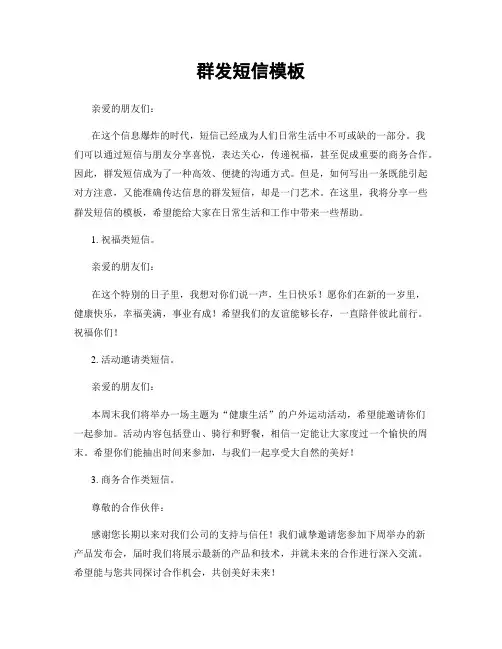 群发短信模板

亲爱的朋友们：

在这个信息爆炸的时代，短信已经成为人们日常生活中不可或缺的一部分。我们可以通过短信与朋友分享喜悦，表达关心，传递祝福，甚至促成重要的商务合作。因此，群发短信成为了一种高效、便捷的沟通方式。但是，如何写出一条既能引起对方注意，又能准确传达信息的群发短信，却是一门艺术。在这里，我将分享一些群发短信的模板，希望能给大家在日常生活和工作中带来一些帮助。

1. 祝福类短信。

亲爱的朋友们：

在这个特别的日子里，我想对你们说一声，生日快乐！愿你们在新的一岁里，健康快乐，幸福美满，事业有成！希望我们的友谊能够长存，一直陪伴彼此前行。祝福你们！

2. 活动邀请类短信。

亲爱的朋友们：

本周末我们将举办一场主题为“健康生活”的户外运动活动，希望能邀请你们一起参加。活动内容包括登山、骑行和野餐，相信一定能让大家度过一个愉快的周末。希望你们能抽出时间来参加，与我们一起享受大自然的美好！

3. 商务合作类短信。

尊敬的合作伙伴：

感谢您长期以来对我们公司的支持与信任！我们诚挚邀请您参加下周举办的新产品发布会，届时我们将展示最新的产品和技术，并就未来的合作进行深入交流。希望能与您共同探讨合作机会，共创美好未来！